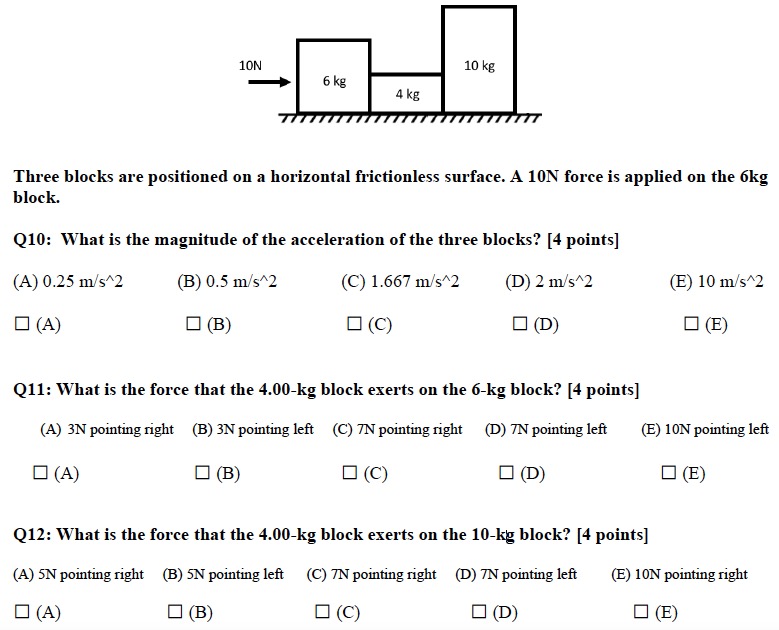 10N

6 kg

4 kg

10 kg

Three blocks are positioned on a horizontal frictionless surface. A 10N force is applied on the 6kg block.

Q10: What is the magnitude of the acceleration of the three blocks? [4 points]

(A) 0.25 m/s^2 (B) 0.5 m/s^2 (C) 1.667 m/s^2 (D) 2 m/s^2 (E) 10 m/s^2

☐ (A) ☐ (B) ☐ (C) ☐ (D) ☐ (E)

Q11: What is the force that the 4.00-kg block exerts on the 6-kg block? [4 points]

(A) 3N pointing right (B) 3N pointing left (C) 7N pointing right (D) 7N pointing left (E) 10N pointing left

☐ (A) ☐ (B) ☐ (C) ☐ (D) ☐ (E)

Q12: What is the force that the 4.00-kg block exerts on the 10-kg block? [4 points]

(A) 5N pointing right (B) 5N pointing left (C) 7N pointing right (D) 7N pointing left (E) 10N pointing right

☐ (A) ☐ (B) ☐ (C) ☐ (D) ☐ (E)